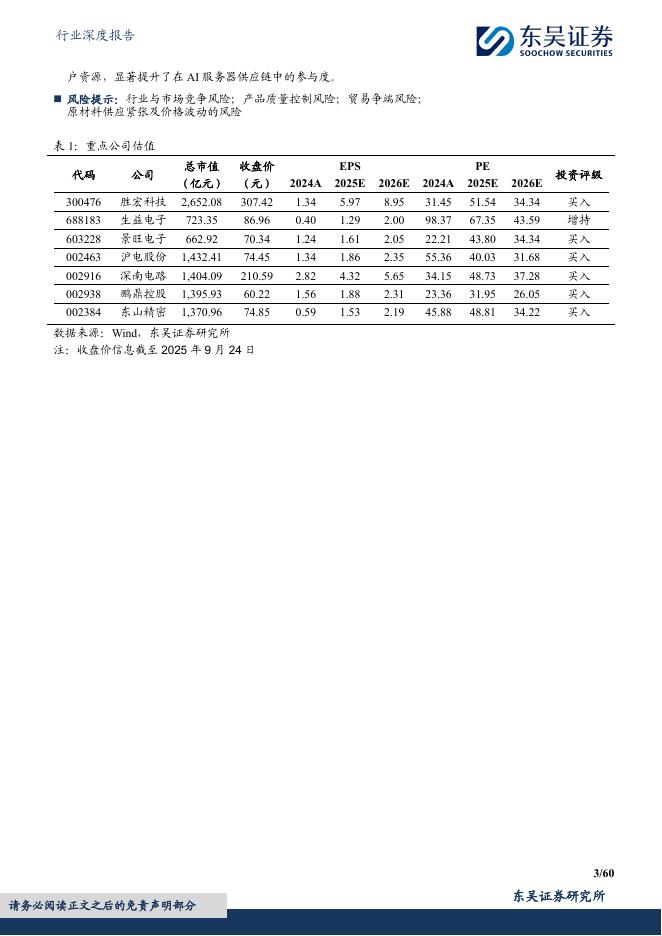 行业深度报告

东吴证券
SOOCHOW SECURITIES

户资源，显著提升了在 AI 服务器供应链中的参与度。

■ 风险提示：行业与市场竞争风险；产品质量控制风险；贸易争端风险；原材料供应紧张及价格波动的风险

表 1：重点公司估值

| 代码 | 公司 | 总市值（亿元） | 收盘价（元） | EPS 2024A | EPS 2025E | EPS 2026E | PE 2024A | PE 2025E | PE 2026E | 投资评级 |
|---|---|---|---|---|---|---|---|---|---|---|
| 300476 | 胜宏科技 | 2,652.08 | 307.42 | 1.34 | 5.97 | 8.95 | 31.45 | 51.54 | 34.34 | 买入 |
| 688183 | 生益电子 | 723.35 | 86.96 | 0.40 | 1.29 | 2.00 | 98.37 | 67.35 | 43.59 | 增持 |
| 603228 | 景旺电子 | 662.92 | 70.34 | 1.24 | 1.61 | 2.05 | 22.21 | 43.80 | 34.34 | 买入 |
| 002463 | 沪电股份 | 1,432.41 | 74.45 | 1.34 | 1.86 | 2.35 | 55.36 | 40.03 | 31.68 | 买入 |
| 002916 | 深南电路 | 1,404.09 | 210.59 | 2.82 | 4.32 | 5.65 | 34.15 | 48.73 | 37.28 | 买入 |
| 002938 | 鹏鼎控股 | 1,395.93 | 60.22 | 1.56 | 1.88 | 2.31 | 23.36 | 31.95 | 26.05 | 买入 |
| 002384 | 东山精密 | 1,370.96 | 74.85 | 0.59 | 1.53 | 2.19 | 45.88 | 48.81 | 34.22 | 买入 |

数据来源：Wind，东吴证券研究所
注：收盘价信息截至 2025 年 9 月 24 日

3/60

请务必阅读正文之后的免责声明部分

东吴证券研究所